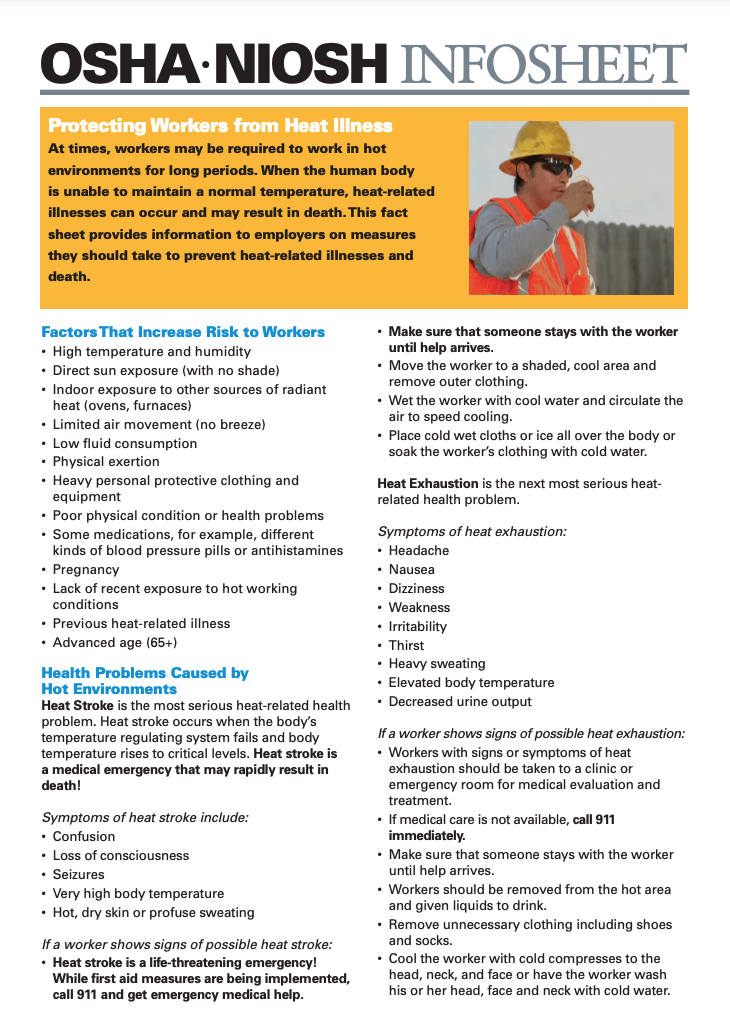 OSHA·NIOSH INFOSHEET

Protecting Workers from Heat Illness
At times, workers may be required to work in hot environments for long periods. When the human body is unable to maintain a normal temperature, heat-related illnesses can occur and may result in death. This fact sheet provides information to employers on measures they should take to prevent heat-related illnesses and death.

Factors That Increase Risk to Workers
• High temperature and humidity
• Direct sun exposure (with no shade)
• Indoor exposure to other sources of radiant heat (ovens, furnaces)
• Limited air movement (no breeze)
• Low fluid consumption
• Physical exertion
• Heavy personal protective clothing and equipment
• Poor physical condition or health problems
• Some medications, for example, different kinds of blood pressure pills or antihistamines
• Pregnancy
• Lack of recent exposure to hot working conditions
• Previous heat-related illness
• Advanced age (65+)

Health Problems Caused by Hot Environments
Heat Stroke is the most serious heat-related health problem. Heat stroke occurs when the body's temperature regulating system fails and body temperature rises to critical levels. Heat stroke is a medical emergency that may rapidly result in death!

Symptoms of heat stroke include:
• Confusion
• Loss of consciousness
• Seizures
• Very high body temperature
• Hot, dry skin or profuse sweating

If a worker shows signs of possible heat stroke:
• Heat stroke is a life-threatening emergency! While first aid measures are being implemented, call 911 and get emergency medical help.
• Make sure that someone stays with the worker until help arrives.
• Move the worker to a shaded, cool area and remove outer clothing.
• Wet the worker with cool water and circulate the air to speed cooling.
• Place cold wet cloths or ice all over the body or soak the worker's clothing with cold water.

Heat Exhaustion is the next most serious heat-related health problem.

Symptoms of heat exhaustion:
• Headache
• Nausea
• Dizziness
• Weakness
• Irritability
• Thirst
• Heavy sweating
• Elevated body temperature
• Decreased urine output

If a worker shows signs of possible heat exhaustion:
• Workers with signs or symptoms of heat exhaustion should be taken to a clinic or emergency room for medical evaluation and treatment.
• If medical care is not available, call 911 immediately.
• Make sure that someone stays with the worker until help arrives.
• Workers should be removed from the hot area and given liquids to drink.
• Remove unnecessary clothing including shoes and socks.
• Cool the worker with cold compresses to the head, neck, and face or have the worker wash his or her head, face and neck with cold water.